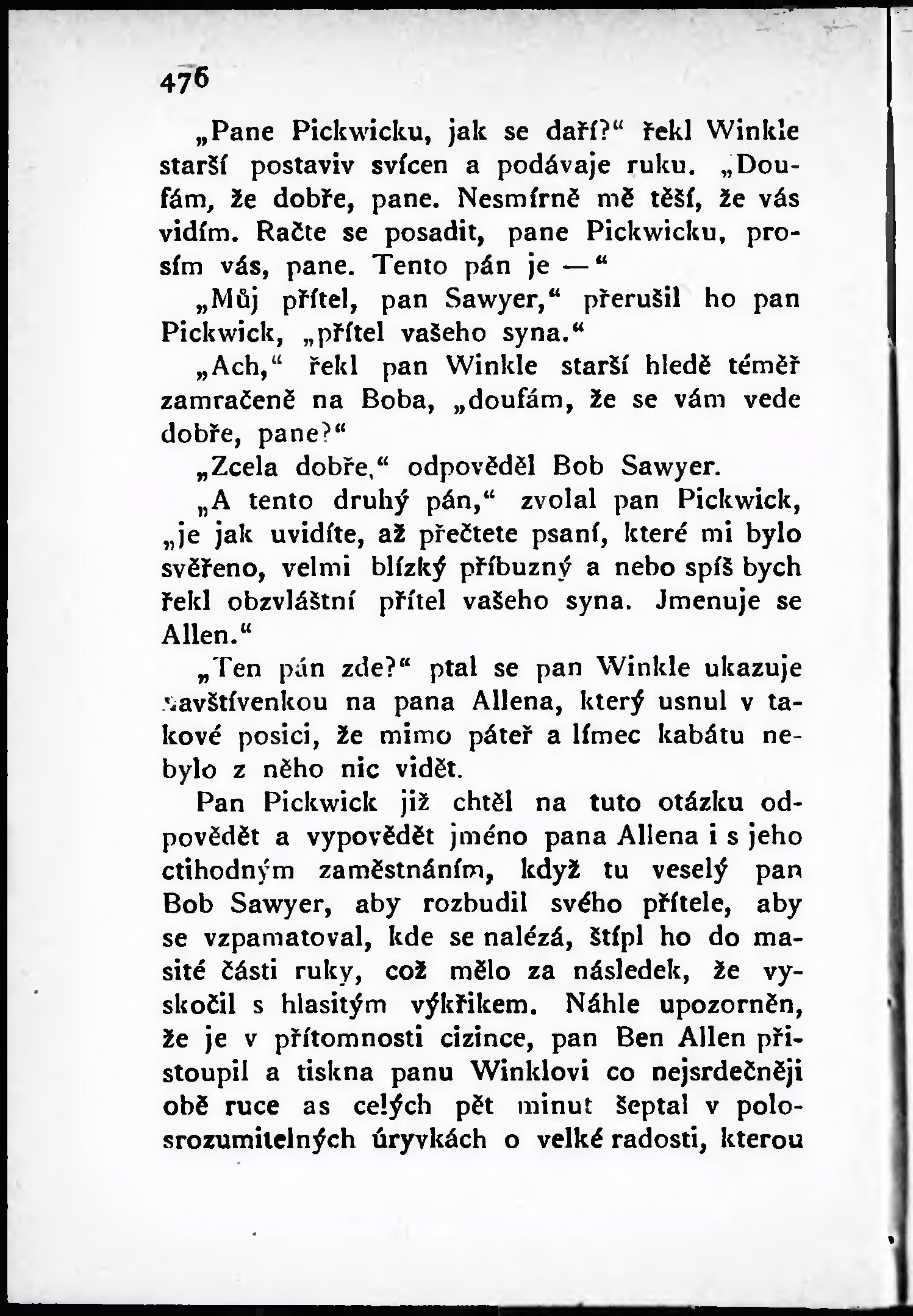 476

„Pane Pickwicku, jak se daří?“ řekl Winkle starší postaviv svícen a podávaje ruku. „Doufám, že dobře, pane. Nesmírně mě těší, že vás vidím. Račte se posadit, pane Pickwicku, prosím vás, pane. Tento pán je —“

„Můj přítel, pan Sawyer,“ přerušil ho pan Pickwick, „přítel vašeho syna.“

„Ach,“ řekl pan Winkle starší hledě téměř zamračeně na Boba, „doufám, že se vám vede dobře, pane?“

„Zcela dobře,“ odpověděl Bob Sawyer.

„A tento druhý pán,“ zvolal pan Pickwick, „je jak uvidíte, až přečtete psaní, které mi bylo svěřeno, velmi blízký příbuzný a nebo spíš bych řekl obzvláštní přítel vašeho syna. Jmenuje se Allen.“

„Ten pán zde?“ ptal se pan Winkle ukazuje navštívenkou na pana Allena, který usnul v takové posici, že mimo páteř a límec kabátu nebylo z něho nic vidět.

Pan Pickwick již chtěl na tuto otázku odpovědět a vypovědět jméno pana Allena i s jeho ctihodným zaměstnáním, když tu veselý pan Bob Sawyer, aby rozbudil svého přítele, aby se vzpamatoval, kde se nalézá, štípl ho do masité části ruky, což mělo za následek, že vyskočil s hlasitým výkřikem. Náhle upozorněn, že je v přítomnosti cizince, pan Ben Allen přistoupil a tiskna panu Winklovi co nejsrdečněji obě ruce as celých pět minut šeptal v polosrozumitelných úryvkách o velké radosti, kterou